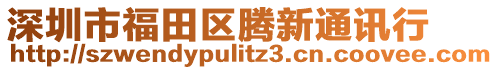 深圳市福田区腾新通讯行
http://szwendypulitz3.cn.coovee.com